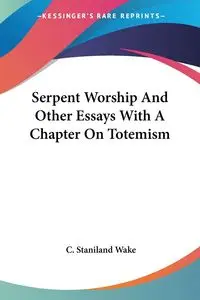 —KESSINGER'S RARE REPRINTS—

Serpent Worship And Other Essays With A Chapter On Totemism

C. Staniland Wake